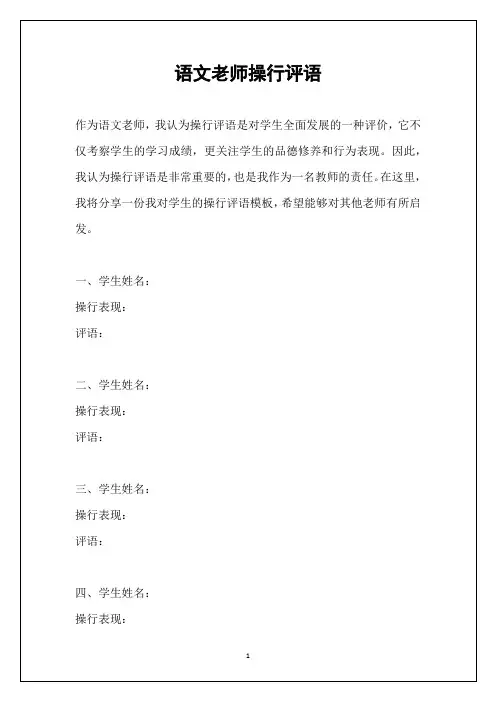 语文老师操行评语

作为语文老师，我认为操行评语是对学生全面发展的一种评价，它不仅考察学生的学习成绩，更关注学生的品德修养和行为表现。因此，我认为操行评语是非常重要的，也是我作为一名教师的责任。在这里，我将分享一份我对学生的操行评语模板，希望能够对其他老师有所启发。

一、学生姓名：
操行表现：
评语：

二、学生姓名：
操行表现：
评语：

三、学生姓名：
操行表现：
评语：

四、学生姓名：
操行表现：

1